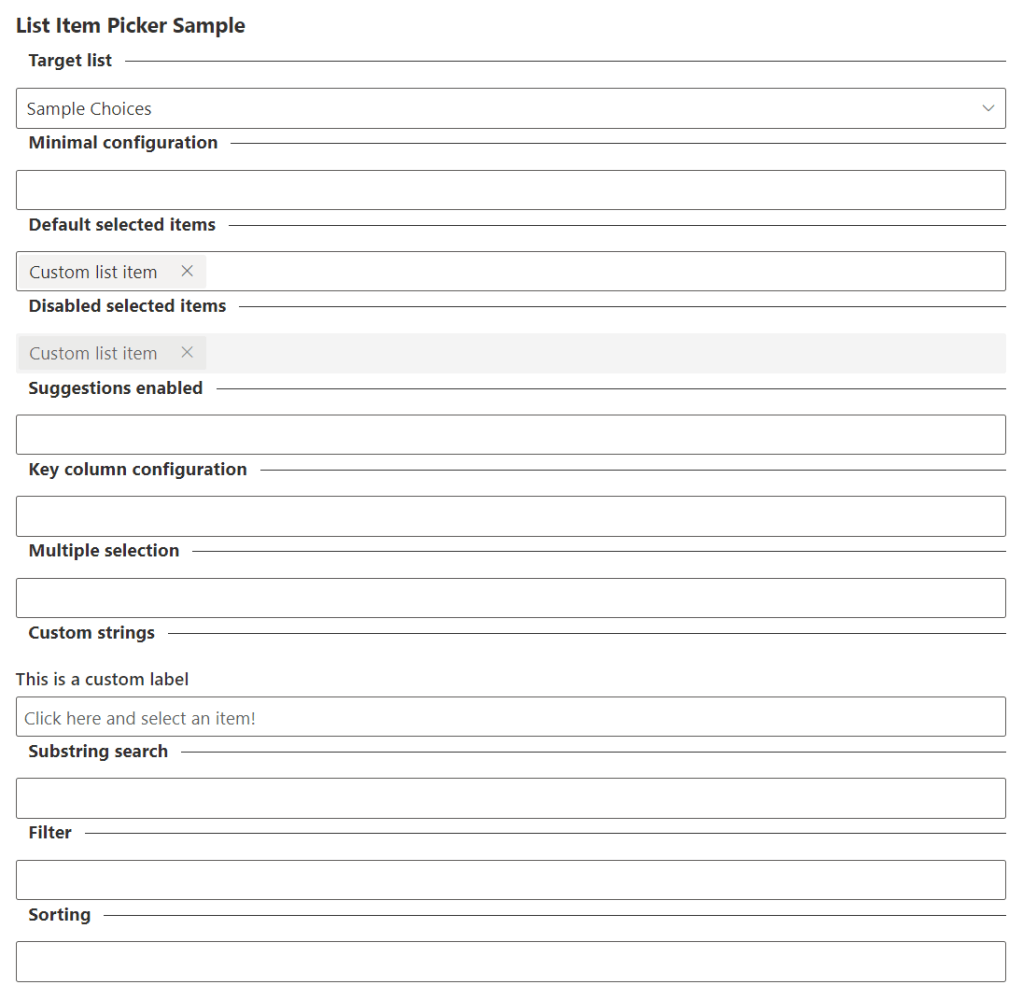 List Item Picker Sample

Target list

Sample Choices

Minimal configuration

Default selected items

Custom list item ×

Disabled selected items

Custom list item ×

Suggestions enabled

Key column configuration

Multiple selection

Custom strings

This is a custom label

Click here and select an item!

Substring search

Filter

Sorting